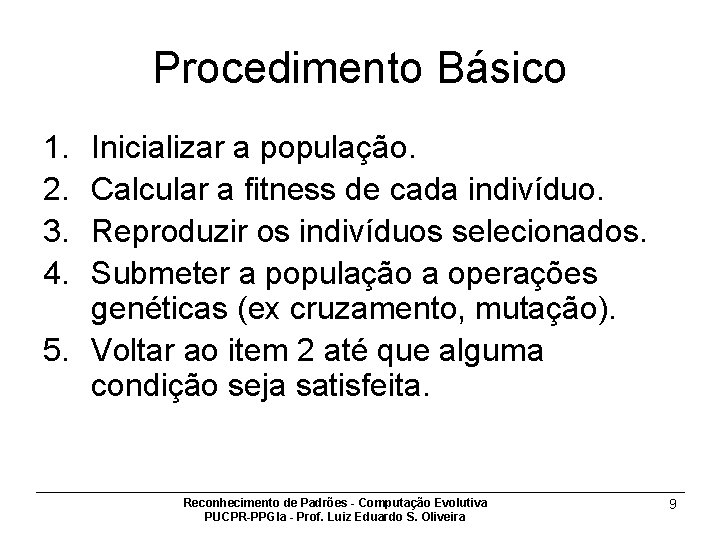 Procedimento Básico

1. Inicializar a população.
2. Calcular a fitness de cada indivíduo.
3. Reproduzir os indivíduos selecionados.
4. Submeter a população a operações genéticas (ex cruzamento, mutação).
5. Voltar ao item 2 até que alguma condição seja satisfeita.

Reconhecimento de Padrões - Computação Evolutiva
PUCPR-PPGIa - Prof. Luiz Eduardo S. Oliveira

9